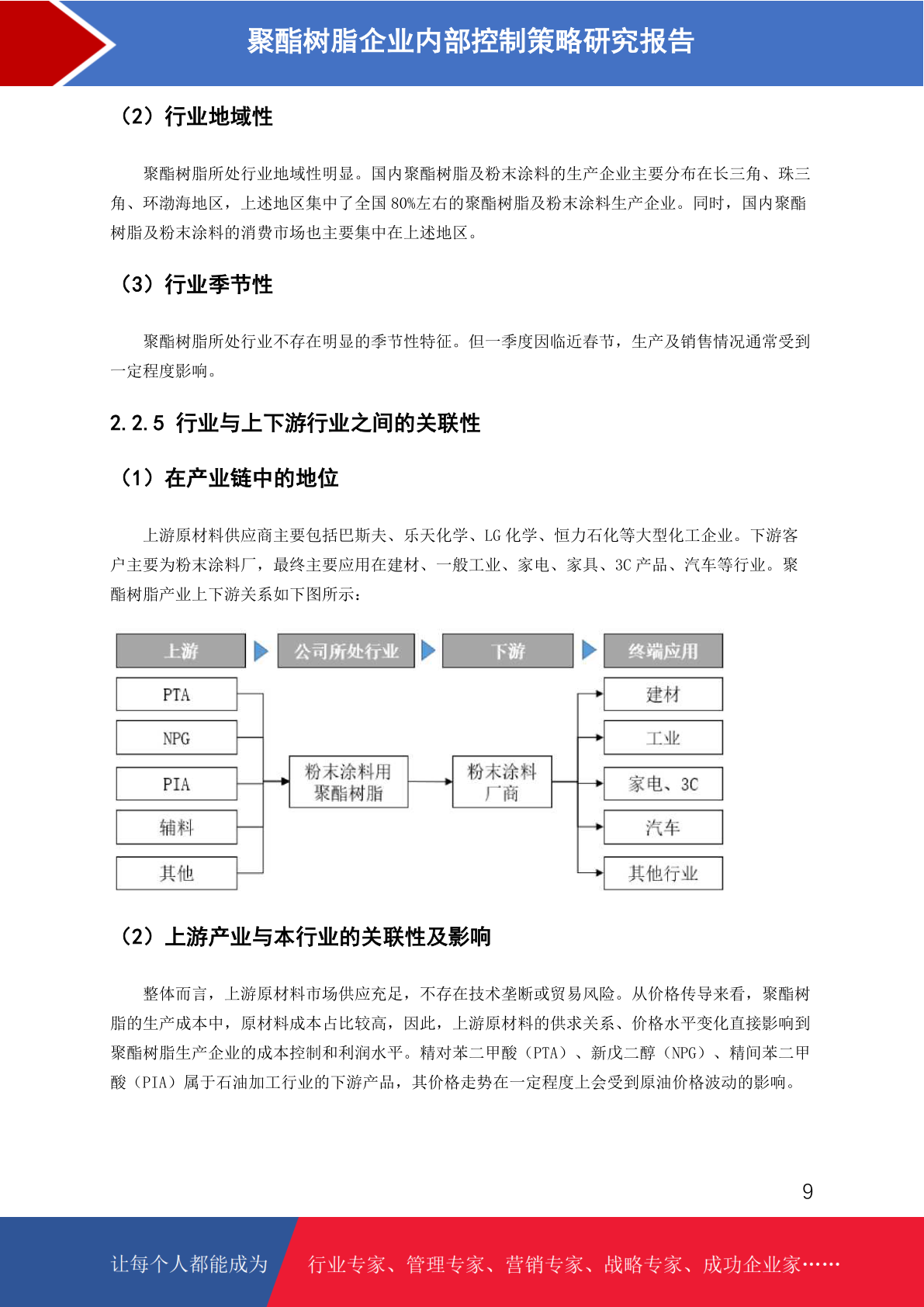 聚酯树脂企业内部控制策略研究报告

（2）行业地域性

聚酯树脂所处行业地域性明显。国内聚酯树脂及粉末涂料的生产企业主要分布在长三角、珠三角、环渤海地区，上述地区集中了全国 80%左右的聚酯树脂及粉末涂料生产企业。同时，国内聚酯树脂及粉末涂料的消费市场也主要集中在上述地区。

（3）行业季节性

聚酯树脂所处行业不存在明显的季节性特征。但一季度因临近春节，生产及销售情况通常受到一定程度影响。

2.2.5 行业与上下游行业之间的关联性

（1）在产业链中的地位

上游原材料供应商主要包括巴斯夫、乐天化学、LG 化学、恒力石化等大型化工企业。下游客户主要为粉末涂料厂，最终主要应用在建材、一般工业、家电、家具、3C 产品、汽车等行业。聚酯树脂产业上下游关系如下图所示：

上游
公司所处行业
下游
终端应用
PTA
NPG
PIA
辅料
其他
粉末涂料用聚酯树脂
粉末涂料厂商
建材
工业
家电、3C
汽车
其他行业

（2）上游产业与本行业的关联性及影响

整体而言，上游原材料市场供应充足，不存在技术垄断或贸易风险。从价格传导来看，聚酯树脂的生产成本中，原材料成本占比较高，因此，上游原材料的供求关系、价格水平变化直接影响到聚酯树脂生产企业的成本控制和利润水平。精对苯二甲酸（PTA）、新戊二醇（NPG）、精间苯二甲酸（PIA）属于石油加工行业的下游产品，其价格走势在一定程度上会受到原油价格波动的影响。

9

让每个人都能成为
行业专家、管理专家、营销专家、战略专家、成功企业家……